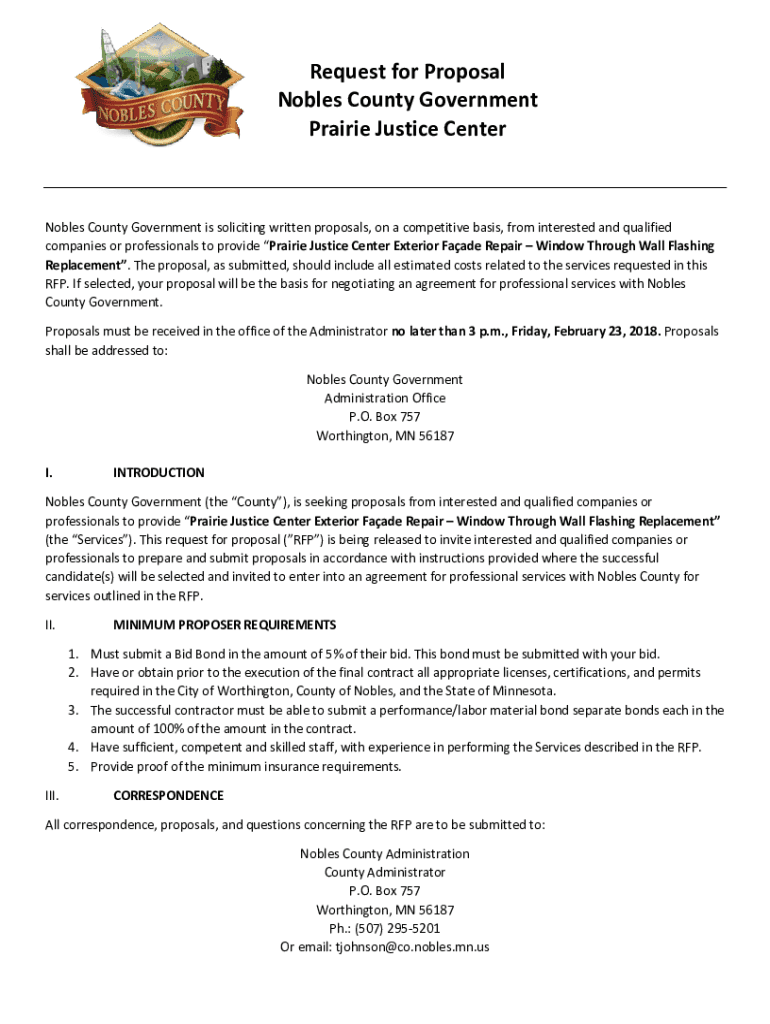 NOBLES COUNTY

Request for Proposal
Nobles County Government
Prairie Justice Center

Nobles County Government is soliciting written proposals, on a competitive basis, from interested and qualified companies or professionals to provide "Prairie Justice Center Exterior Façade Repair – Window Through Wall Flashing Replacement". The proposal, as submitted, should include all estimated costs related to the services requested in this RFP. If selected, your proposal will be the basis for negotiating an agreement for professional services with Nobles County Government.

Proposals must be received in the office of the Administrator no later than 3 p.m., Friday, February 23, 2018. Proposals shall be addressed to:

Nobles County Government
Administration Office
P.O. Box 757
Worthington, MN 56187

I. INTRODUCTION

Nobles County Government (the "County"), is seeking proposals from interested and qualified companies or professionals to provide "Prairie Justice Center Exterior Façade Repair – Window Through Wall Flashing Replacement" (the "Services"). This request for proposal ("RFP") is being released to invite interested and qualified companies or professionals to prepare and submit proposals in accordance with instructions provided where the successful candidate(s) will be selected and invited to enter into an agreement for professional services with Nobles County for services outlined in the RFP.

II. MINIMUM PROPOSER REQUIREMENTS

1. Must submit a Bid Bond in the amount of 5% of their bid. This bond must be submitted with your bid.
2. Have or obtain prior to the execution of the final contract all appropriate licenses, certifications, and permits required in the City of Worthington, County of Nobles, and the State of Minnesota.
3. The successful contractor must be able to submit a performance/labor material bond separate bonds each in the amount of 100% of the amount in the contract.
4. Have sufficient, competent and skilled staff, with experience in performing the Services described in the RFP.
5. Provide proof of the minimum insurance requirements.

III. CORRESPONDENCE

All correspondence, proposals, and questions concerning the RFP are to be submitted to:

Nobles County Administration
County Administrator
P.O. Box 757
Worthington, MN 56187
Ph.: (507) 295-5201
Or email: tjohnson@co.nobles.mn.us